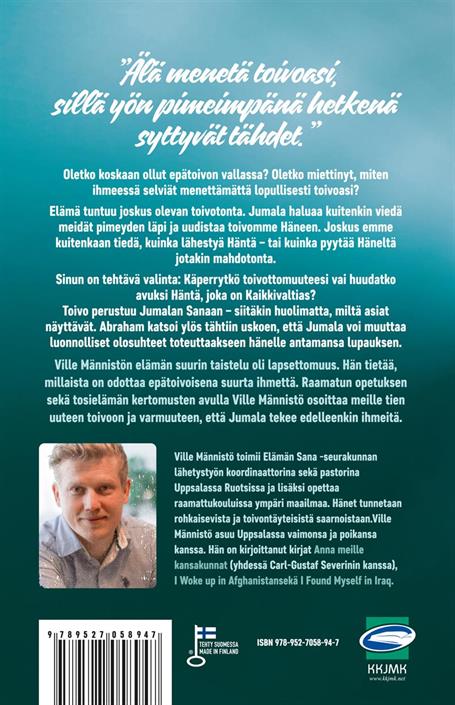 ”Älä menetä toivoasi, sillä yön pimeimpänä hetkenä syttyvät tähdet.”

Oletko koskaan ollut epätoivon vallassa? Oletko miettinyt, miten ihmeessä selviät menettämättä lopullisesti toivoasi?

Elämä tuntuu joskus olevan toivotonta. Jumala haluaa kuitenkin viedä meidät pimeyden läpi ja uudistaa toivomme Häneen. Joskus emme kuitenkaan tiedä, kuinka lähestyä Häntä – tai kuinka pyytää Häneltä jotakin mahdotonta.

Sinun on tehtävä valinta: Käperrytkö toivottomuuteesi vai huudatko avuksi Häntä, joka on Kaikkivaltias?
Toivo perustuu Jumalan Sanaan – siitäkin huolimatta, miltä asiat näyttävät. Abraham katsoi ylös tähtiin uskoen, että Jumala voi muuttaa luonnolliset olosuhteet toteuttaakseen hänelle antamansa lupauksen.

Ville Männistön elämän suurin taistelu oli lapsettomuus. Hän tietää, millaista on odottaa epätoivoisena suurta ihmettä. Raamatun opetuksen sekä tosielämän kertomusten avulla Ville Männistö osoittaa meille tien uuteen toivoon ja varmuuteen, että Jumala tekee edelleenkin ihmeitä.

Ville Männistö toimii Elämän Sana -seurakunnan lähetystyön koordinaattorina sekä pastorina Uppsalassa Ruotsissa ja lisäksi opettaa raamattukouluissa ympäri maailmaa. Hänet tunnetaan rohkaisevista ja toivontäyteisistä saarnoistaan.Ville Männistö asuu Uppsalassa vaimonsa ja poikansa kanssa. Hän on kirjoittanut kirjat Anna meille kansakunnat (yhdessä Carl-Gustaf Severinin kanssa), I Woke up in Afghanistansekä I Found Myself in Iraq.

9 789527 058947

TEHTY SUOMESSA MADE IN FINLAND

ISBN 978-952-7058-94-7

KKJMK
www.kkjmk.net